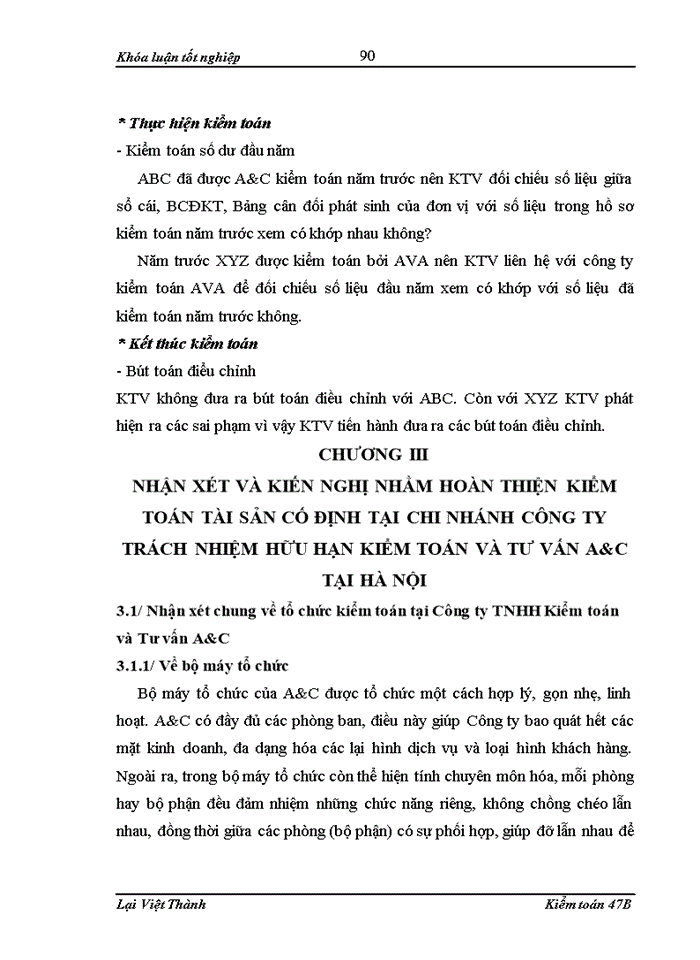 Khóa luận tốt nghiệp 90

* Thực hiện kiểm toán

- Kiểm toán số dư đầu năm

ABC đã được A&C kiểm toán năm trước nên KTV đối chiếu số liệu giữa sổ cái, BCĐKT, Bảng cân đối phát sinh của đơn vị với số liệu trong hồ sơ kiểm toán năm trước xem có khớp nhau không?

Năm trước XYZ được kiểm toán bởi AVA nên KTV liên hệ với công ty kiểm toán AVA để đối chiếu số liệu đầu năm xem có khớp với số liệu đã kiểm toán năm trước không.

* Kết thúc kiểm toán

- Bút toán điều chỉnh

KTV không đưa ra bút toán điều chỉnh với ABC. Còn với XYZ KTV phát hiện ra các sai phạm vì vậy KTV tiến hành đưa ra các bút toán điều chỉnh.

CHƯƠNG III

NHẬN XÉT VÀ KIẾN NGHỊ NHẰM HOÀN THIỆN KIỂM TOÁN TÀI SẢN CỐ ĐỊNH TẠI CHI NHÁNH CÔNG TY TRÁCH NHIỆM HỮU HẠN KIỂM TOÁN VÀ TƯ VẤN A&C TẠI HÀ NỘI

3.1/ Nhận xét chung về tổ chức kiểm toán tại Công ty TNHH Kiểm toán và Tư vấn A&C

3.1.1/ Về bộ máy tổ chức

Bộ máy tổ chức của A&C được tổ chức một cách hợp lý, gọn nhẹ, linh hoạt. A&C có đầy đủ các phòng ban, điều này giúp Công ty bao quát hết các mặt kinh doanh, đa dạng hóa các lại hình dịch vụ và loại hình khách hàng. Ngoài ra, trong bộ máy tổ chức còn thể hiện tính chuyên môn hóa, mỗi phòng hay bộ phận đều đảm nhiệm những chức năng riêng, không chồng chéo lẫn nhau, đồng thời giữa các phòng (bộ phận) có sự phối hợp, giúp đỡ lẫn nhau để

Lại Việt Thành Kiểm toán 47B